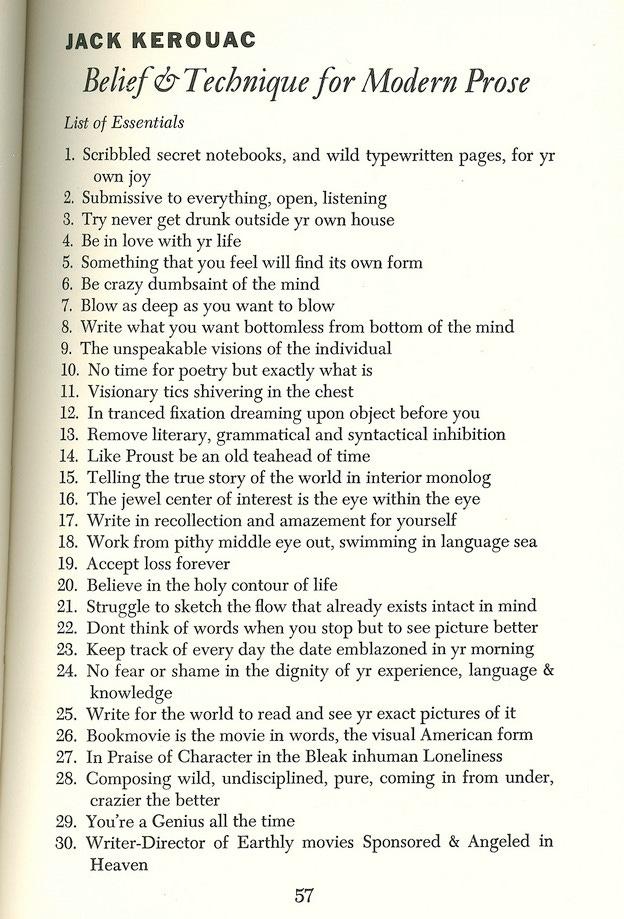 JACK KEROUAC

Belief & Technique for Modern Prose

List of Essentials

1. Scribbled secret notebooks, and wild typewritten pages, for yr own joy
2. Submissive to everything, open, listening
3. Try never get drunk outside yr own house
4. Be in love with yr life
5. Something that you feel will find its own form
6. Be crazy dumbsaint of the mind
7. Blow as deep as you want to blow
8. Write what you want bottomless from bottom of the mind
9. The unspeakable visions of the individual
10. No time for poetry but exactly what is
11. Visionary tics shivering in the chest
12. In tranced fixation dreaming upon object before you
13. Remove literary, grammatical and syntactical inhibition
14. Like Proust be an old teahead of time
15. Telling the true story of the world in interior monolog
16. The jewel center of interest is the eye within the eye
17. Write in recollection and amazement for yourself
18. Work from pithy middle eye out, swimming in language sea
19. Accept loss forever
20. Believe in the holy contour of life
21. Struggle to sketch the flow that already exists intact in mind
22. Dont think of words when you stop but to see picture better
23. Keep track of every day the date emblazoned in yr morning
24. No fear or shame in the dignity of yr experience, language & knowledge
25. Write for the world to read and see yr exact pictures of it
26. Bookmovie is the movie in words, the visual American form
27. In Praise of Character in the Bleak inhuman Loneliness
28. Composing wild, undisciplined, pure, coming in from under, crazier the better
29. You're a Genius all the time
30. Writer-Director of Earthly movies Sponsored & Angeled in Heaven

57